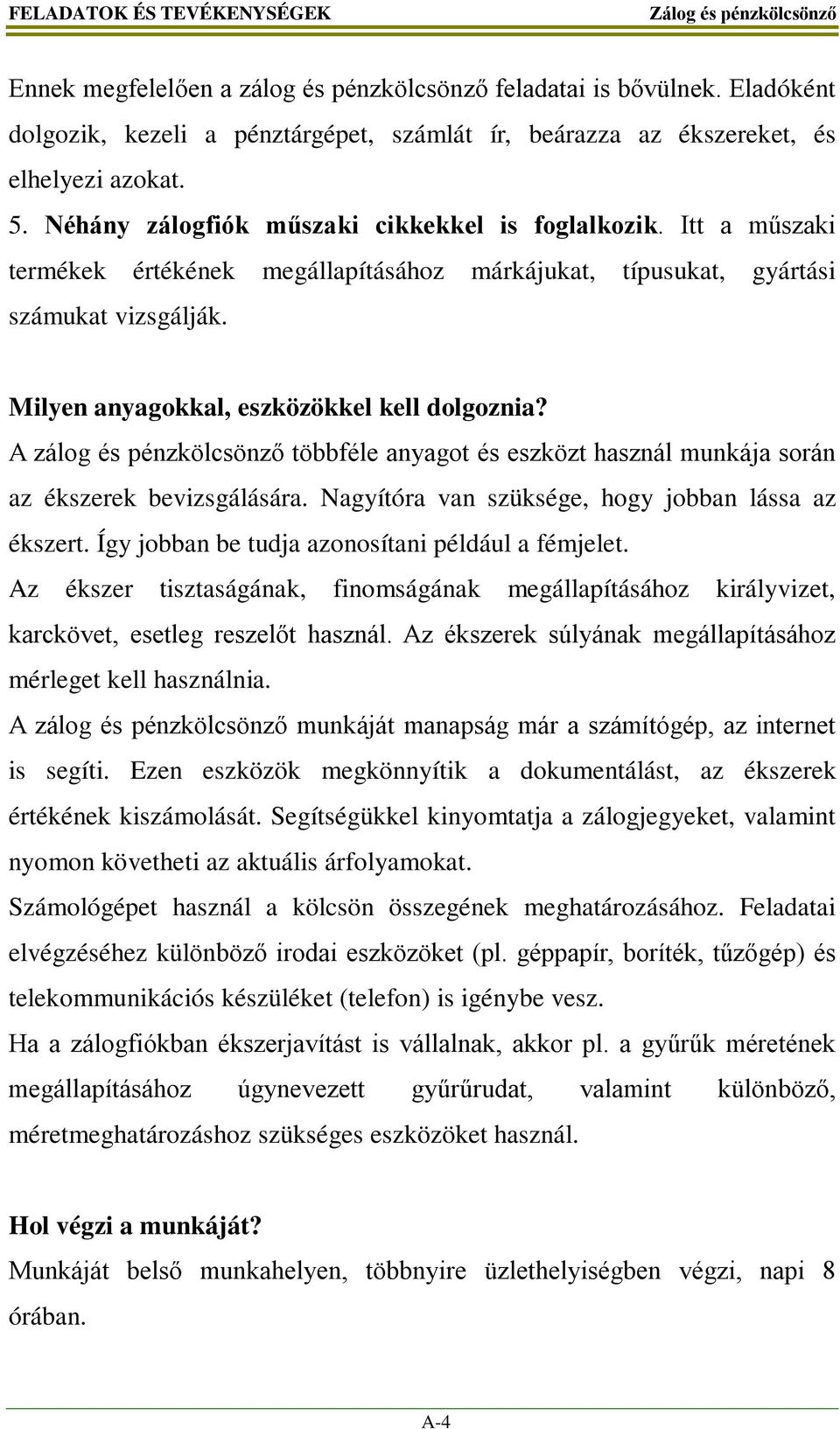 FELADATOK ÉS TEVÉKENYSÉGEK Zálog és pénzkölcsönző

Ennek megfelelően a zálog és pénzkölcsönző feladatai is bővülnek. Eladóként dolgozik, kezeli a pénztárgépet, számlát ír, beárazza az ékszereket, és elhelyezi azokat.

5. Néhány zálogfiók műszaki cikkekkel is foglalkozik. Itt a műszaki termékek értékének megállapításához márkájukat, típusukat, gyártási számukat vizsgálják.

Milyen anyagokkal, eszközökkel kell dolgoznia?

A zálog és pénzkölcsönző többféle anyagot és eszközt használ munkája során az ékszerek bevizsgálására. Nagyítóra van szüksége, hogy jobban lássa az ékszert. Így jobban be tudja azonosítani például a fémjelet.

Az ékszer tisztaságának, finomságának megállapításához királyvizet, karckövet, esetleg reszelőt használ. Az ékszerek súlyának megállapításához mérleget kell használnia.

A zálog és pénzkölcsönző munkáját manapság már a számítógép, az internet is segíti. Ezen eszközök megkönnyítik a dokumentálást, az ékszerek értékének kiszámolását. Segítségükkel kinyomtatja a zálogjegyeket, valamint nyomon követheti az aktuális árfolyamokat.

Számológépet használ a kölcsön összegének meghatározásához. Feladatai elvégzéséhez különböző irodai eszközöket (pl. géppapír, boríték, tűzőgép) és telekommunikációs készüléket (telefon) is igénybe vesz.

Ha a zálogfiókban ékszerjavítást is vállalnak, akkor pl. a gyűrűk méretének megállapításához úgynevezett gyűrűrudat, valamint különböző, méretmeghatározáshoz szükséges eszközöket használ.

Hol végzi a munkáját?

Munkáját belső munkahelyen, többnyire üzlethelyiségben végzi, napi 8 órában.

A-4